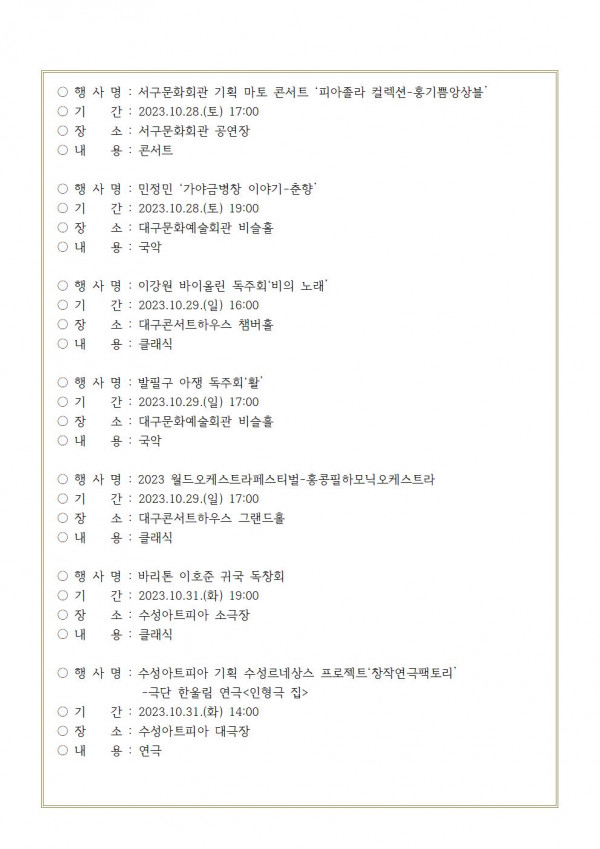 ○ 행 사 명 : 서구문화회관 기획 마토 콘서트 '피아졸라 컬렉션-홍기쁨앙상블'
○ 기 간 : 2023.10.28.(토) 17:00
○ 장 소 : 서구문화회관 공연장
○ 내 용 : 콘서트

○ 행 사 명 : 민정민 '가야금병창 이야기-춘향'
○ 기 간 : 2023.10.28.(토) 19:00
○ 장 소 : 대구문화예술회관 비슬홀
○ 내 용 : 국악

○ 행 사 명 : 이강원 바이올린 독주회'비의 노래'
○ 기 간 : 2023.10.29.(일) 16:00
○ 장 소 : 대구콘서트하우스 챔버홀
○ 내 용 : 클래식

○ 행 사 명 : 발필구 아쟁 독주회'활'
○ 기 간 : 2023.10.29.(일) 17:00
○ 장 소 : 대구문화예술회관 비슬홀
○ 내 용 : 국악

○ 행 사 명 : 2023 월드오케스트라페스티벌-홍콩필하모닉오케스트라
○ 기 간 : 2023.10.29.(일) 17:00
○ 장 소 : 대구콘서트하우스 그랜드홀
○ 내 용 : 클래식

○ 행 사 명 : 바리톤 이호준 귀국 독창회
○ 기 간 : 2023.10.31.(화) 19:00
○ 장 소 : 수성아트피아 소극장
○ 내 용 : 클래식

○ 행 사 명 : 수성아트피아 기획 수성르네상스 프로젝트'창작연극팩토리' -극단 한울림 연극<인형극 집>
○ 기 간 : 2023.10.31.(화) 14:00
○ 장 소 : 수성아트피아 대극장
○ 내 용 : 연극